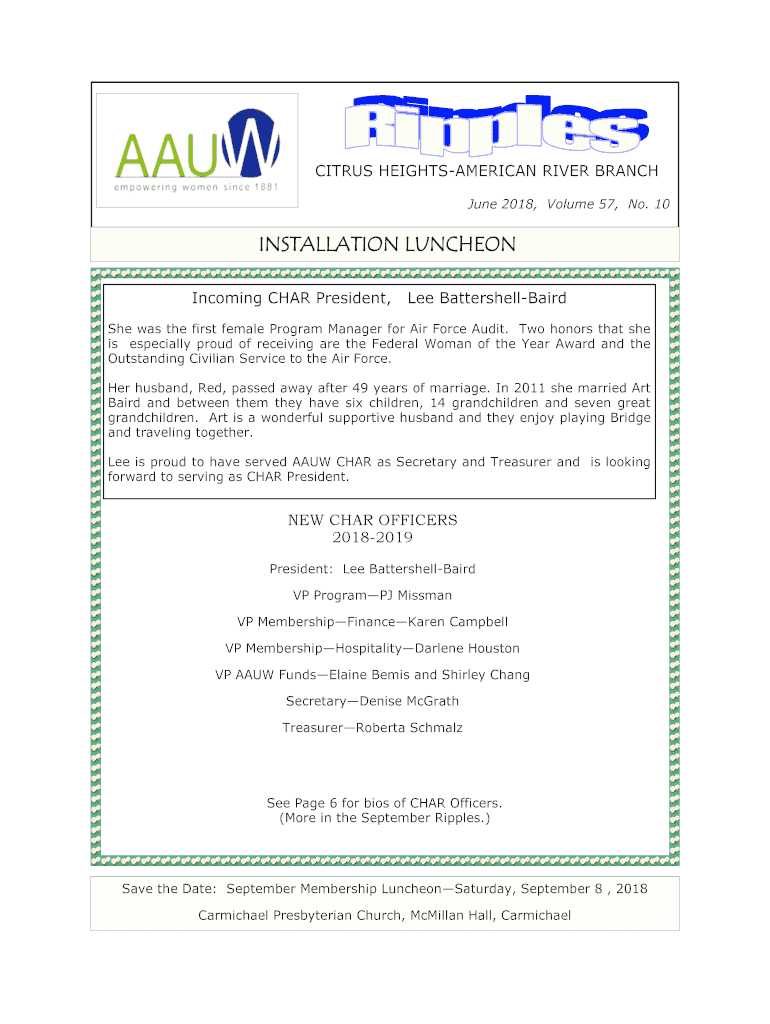 AAUW
empowering women since 1881

Ripples

CITRUS HEIGHTS-AMERICAN RIVER BRANCH

June 2018, Volume 57, No. 10

INSTALLATION LUNCHEON

Incoming CHAR President, Lee Battershell-Baird

She was the first female Program Manager for Air Force Audit. Two honors that she is especially proud of receiving are the Federal Woman of the Year Award and the Outstanding Civilian Service to the Air Force.

Her husband, Red, passed away after 49 years of marriage. In 2011 she married Art Baird and between them they have six children, 14 grandchildren and seven great grandchildren. Art is a wonderful supportive husband and they enjoy playing Bridge and traveling together.

Lee is proud to have served AAUW CHAR as Secretary and Treasurer and is looking forward to serving as CHAR President.

NEW CHAR OFFICERS
2018-2019

President: Lee Battershell-Baird

VP Program—PJ Missman

VP Membership—Finance—Karen Campbell

VP Membership—Hospitality—Darlene Houston

VP AAUW Funds—Elaine Bemis and Shirley Chang

Secretary—Denise McGrath

Treasurer—Roberta Schmalz

See Page 6 for bios of CHAR Officers.
(More in the September Ripples.)

Save the Date: September Membership Luncheon—Saturday, September 8 , 2018

Carmichael Presbyterian Church, McMillan Hall, Carmichael